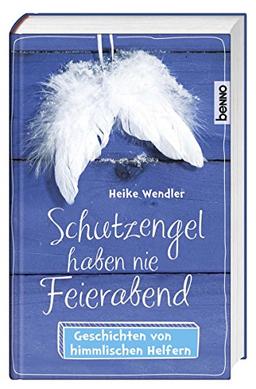 benno

Heike Wendler

Schutzengel haben nie Feierabend

Geschichten von himmlischen Helfern